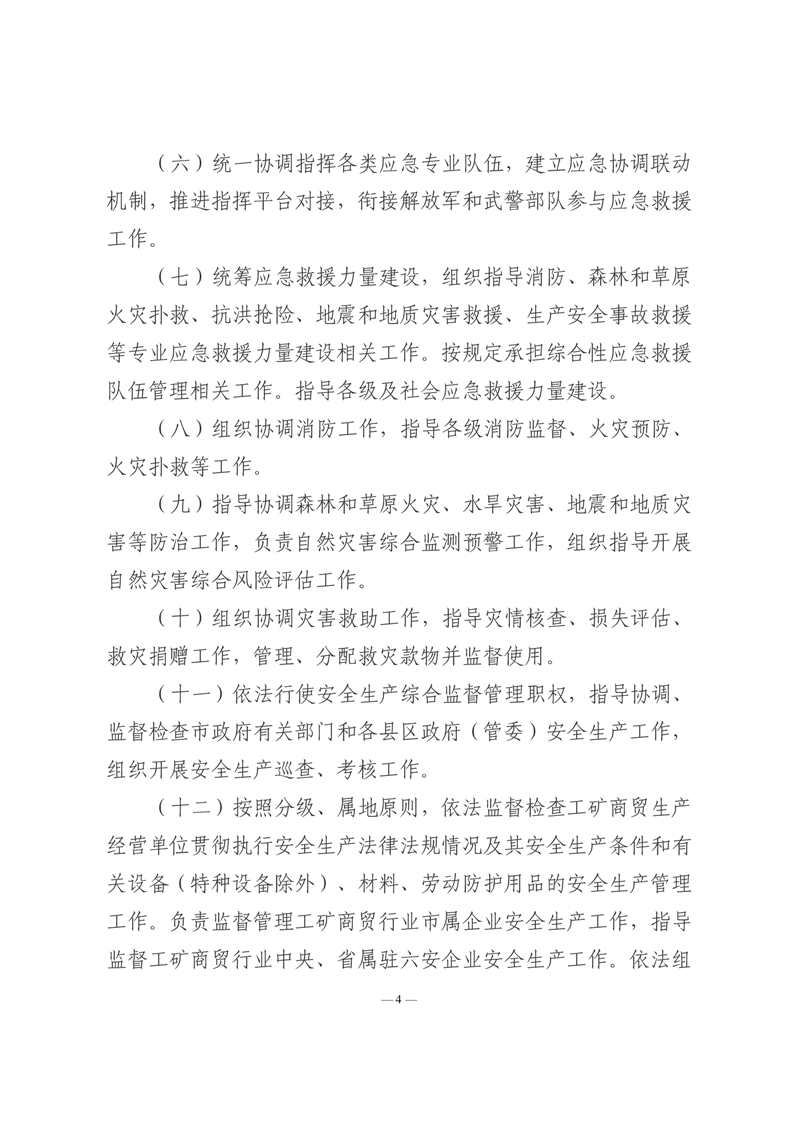 （六）统一协调指挥各类应急专业队伍，建立应急协调联动机制，推进指挥平台对接，衔接解放军和武警部队参与应急救援工作。

（七）统筹应急救援力量建设，组织指导消防、森林和草原火灾扑救、抗洪抢险、地震和地质灾害救援、生产安全事故救援等专业应急救援力量建设相关工作。按规定承担综合性应急救援队伍管理相关工作。指导各级及社会应急救援力量建设。

（八）组织协调消防工作，指导各级消防监督、火灾预防、火灾扑救等工作。

（九）指导协调森林和草原火灾、水旱灾害、地震和地质灾害等防治工作，负责自然灾害综合监测预警工作，组织指导开展自然灾害综合风险评估工作。

（十）组织协调灾害救助工作，指导灾情核查、损失评估、救灾捐赠工作，管理、分配救灾款物并监督使用。

（十一）依法行使安全生产综合监督管理职权，指导协调、监督检查市政府有关部门和各县区政府（管委）安全生产工作，组织开展安全生产巡查、考核工作。

（十二）按照分级、属地原则，依法监督检查工矿商贸生产经营单位贯彻执行安全生产法律法规情况及其安全生产条件和有关设备（特种设备除外）、材料、劳动防护用品的安全生产管理工作。负责监督管理工矿商贸行业市属企业安全生产工作，指导监督工矿商贸行业中央、省属驻六安企业安全生产工作。依法组

—4—